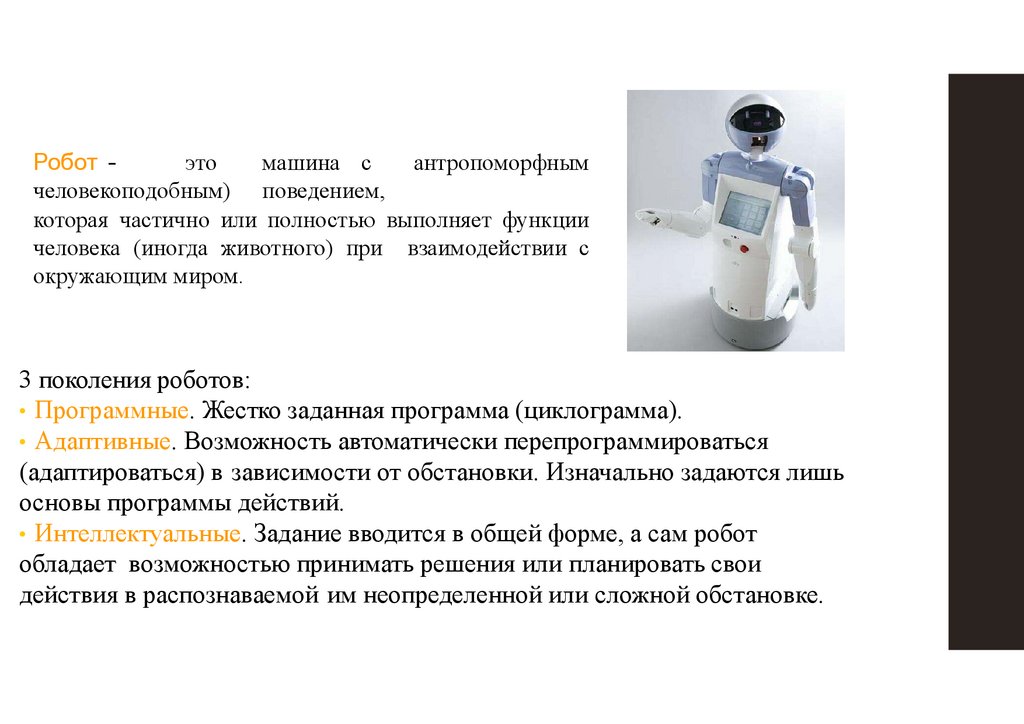 Робот - это машина с антропоморфным человекоподобным) поведением, которая частично или полностью выполняет функции человека (иногда животного) при взаимодействии с окружающим миром.

3 поколения роботов:
• Программные. Жестко заданная программа (циклограмма).
• Адаптивные. Возможность автоматически перепрограммироваться (адаптироваться) в зависимости от обстановки. Изначально задаются лишь основы программы действий.
• Интеллектуальные. Задание вводится в общей форме, а сам робот обладает возможностью принимать решения или планировать свои действия в распознаваемой им неопределенной или сложной обстановке.